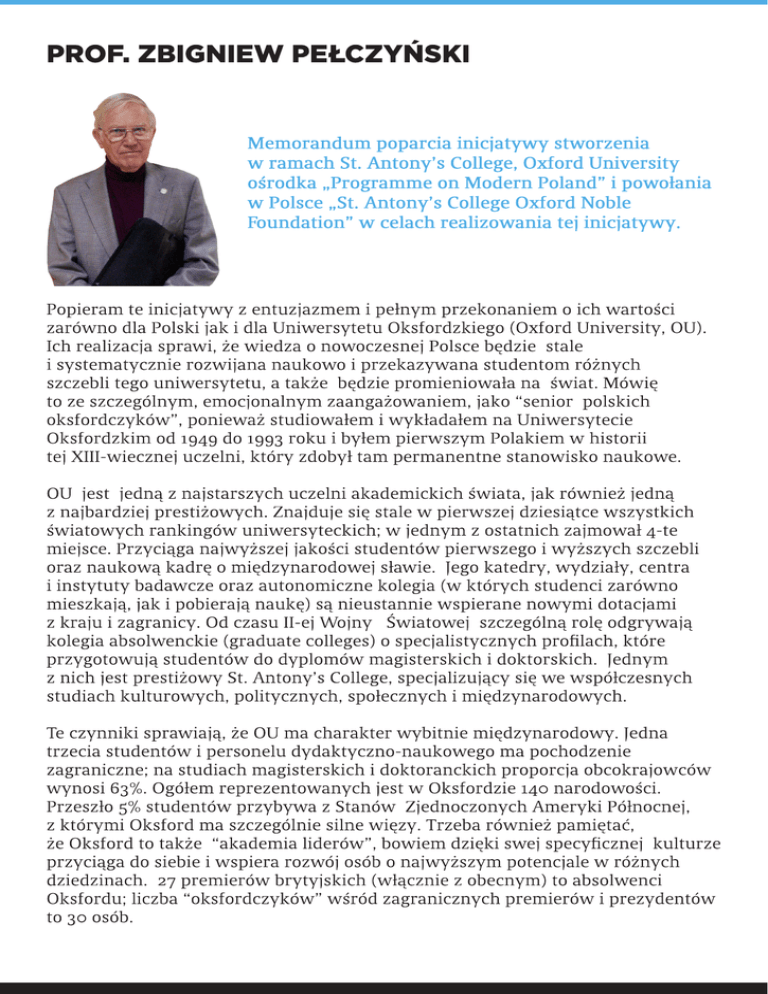 PROF. ZBIGNIEW PEŁCZYŃSKI

Memorandum poparcia inicjatywy stworzenia w ramach St. Antony's College, Oxford University ośrodka „Programme on Modern Poland" i powołania w Polsce „St. Antony's College Oxford Noble Foundation" w celach realizowania tej inicjatywy.

Popieram te inicjatywy z entuzjazmem i pełnym przekonaniem o ich wartości zarówno dla Polski jak i dla Uniwersytetu Oksfordzkiego (Oxford University, OU). Ich realizacja sprawi, że wiedza o nowoczesnej Polsce będzie stale i systematycznie rozwijana naukowo i przekazywana studentom różnych szczebli tego uniwersytetu, a także będzie promieniowała na świat. Mówię to ze szczególnym, emocjonalnym zaangażowaniem, jako "senior polskich oksfordczyków", ponieważ studiowałem i wykładałem na Uniwersytecie Oksfordzkim od 1949 do 1993 roku i byłem pierwszym Polakiem w historii tej XIII-wiecznej uczelni, który zdobył tam permanentne stanowisko naukowe.

OU jest jedną z najstarszych uczelni akademickich świata, jak również jedną z najbardziej prestiżowych. Znajduje się stale w pierwszej dziesiątce wszystkich światowych rankingów uniwersyteckich; w jednym z ostatnich zajmował 4-te miejsce. Przyciąga najwyższej jakości studentów pierwszego i wyższych szczebli oraz naukową kadrę o międzynarodowej sławie. Jego katedry, wydziały, centra i instytuty badawcze oraz autonomiczne kolegia (w których studenci zarówno mieszkają, jak i pobierają naukę) są nieustannie wspierane nowymi dotacjami z kraju i zagranicy. Od czasu II-ej Wojny Światowej szczególną rolę odgrywają kolegia absolwenckie (graduate colleges) o specjalistycznych profilach, które przygotowują studentów do dyplomów magisterskich i doktorskich. Jednym z nich jest prestiżowy St. Antony's College, specjalizujący się we współczesnych studiach kulturowych, politycznych, społecznych i międzynarodowych.

Te czynniki sprawiają, że OU ma charakter wybitnie międzynarodowy. Jedna trzecia studentów i personelu dydaktyczno-naukowego ma pochodzenie zagraniczne; na studiach magisterskich i doktoranckich proporcja obcokrajowców wynosi 63%. Ogółem reprezentowanych jest w Oksfordzie 140 narodowości. Przeszło 5% studentów przybywa z Stanów Zjednoczonych Ameryki Północnej, z którymi Oksford ma szczególnie silne więzy. Trzeba również pamiętać, że Oksford to także "akademia liderów", bowiem dzięki swej specyficznej kulturze przyciąga do siebie i wspiera rozwój osób o najwyższym potencjale w różnych dziedzinach. 27 premierów brytyjskich (włącznie z obecnym) to absolwenci Oksfordu; liczba "oksfordczyków" wśród zagranicznych premierów i prezydentów to 30 osób.